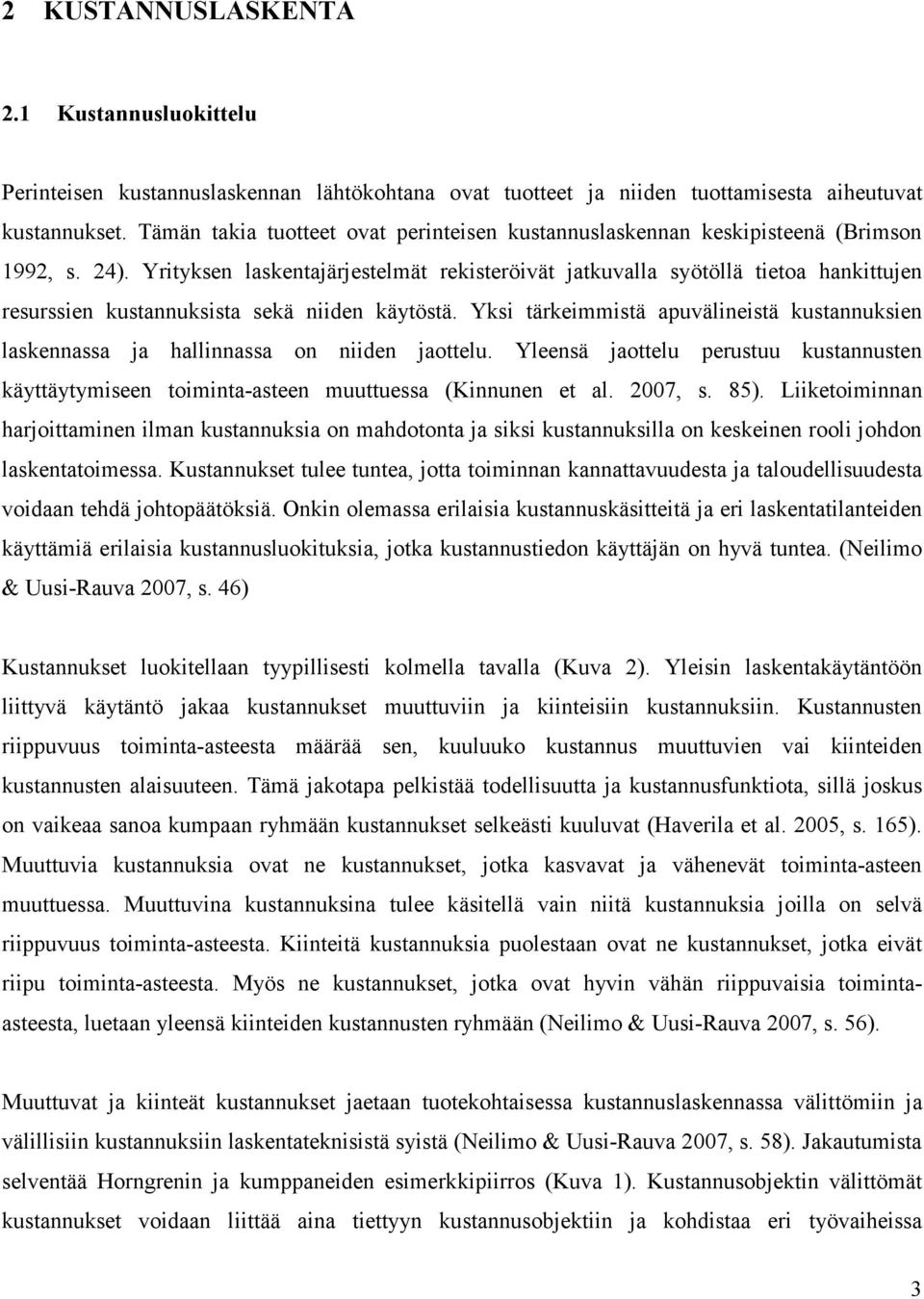 2 KUSTANNUSLASKENTA

2.1 Kustannusluokittelu

Perinteisen kustannuslaskennan lähtökohtana ovat tuotteet ja niiden tuottamisesta aiheutuvat kustannukset. Tämän takia tuotteet ovat perinteisen kustannuslaskennan keskipisteenä (Brimson 1992, s. 24). Yrityksen laskentajärjestelmät rekisteröivät jatkuvalla syötöllä tietoa hankittujen resurssien kustannuksista sekä niiden käytöstä. Yksi tärkeimmistä apuvälineistä kustannuksien laskennassa ja hallinnassa on niiden jaottelu. Yleensä jaottelu perustuu kustannusten käyttäytymiseen toiminta-asteen muuttuessa (Kinnunen et al. 2007, s. 85). Liiketoiminnan harjoittaminen ilman kustannuksia on mahdotonta ja siksi kustannuksilla on keskeinen rooli johdon laskentatoimessa. Kustannukset tulee tuntea, jotta toiminnan kannattavuudesta ja taloudellisuudesta voidaan tehdä johtopäätöksiä. Onkin olemassa erilaisia kustannuskäsitteitä ja eri laskentatilanteiden käyttämiä erilaisia kustannusluokituksia, jotka kustannustiedon käyttäjän on hyvä tuntea. (Neilimo & Uusi-Rauva 2007, s. 46)

Kustannukset luokitellaan tyypillisesti kolmella tavalla (Kuva 2). Yleisin laskentakäytäntöön liittyvä käytäntö jakaa kustannukset muuttuviin ja kiinteisiin kustannuksiin. Kustannusten riippuvuus toiminta-asteesta määrää sen, kuuluuko kustannus muuttuvien vai kiinteiden kustannusten alaisuuteen. Tämä jakotapa pelkistää todellisuutta ja kustannusfunktiota, sillä joskus on vaikeaa sanoa kumpaan ryhmään kustannukset selkeästi kuuluvat (Haverila et al. 2005, s. 165). Muuttuvia kustannuksia ovat ne kustannukset, jotka kasvavat ja vähenevät toiminta-asteen muuttuessa. Muuttuvina kustannuksina tulee käsitellä vain niitä kustannuksia joilla on selvä riippuvuus toiminta-asteesta. Kiinteitä kustannuksia puolestaan ovat ne kustannukset, jotka eivät riipu toiminta-asteesta. Myös ne kustannukset, jotka ovat hyvin vähän riippuvaisia toiminta-asteesta, luetaan yleensä kiinteiden kustannusten ryhmään (Neilimo & Uusi-Rauva 2007, s. 56).

Muuttuvat ja kiinteät kustannukset jaetaan tuotekohtaisessa kustannuslaskennassa välittömiin ja välillisiin kustannuksiin laskentateknisistä syistä (Neilimo & Uusi-Rauva 2007, s. 58). Jakautumista selventää Horngrenin ja kumppaneiden esimerkkipiirros (Kuva 1). Kustannusobjektin välittömät kustannukset voidaan liittää aina tiettyyn kustannusobjektiin ja kohdistaa eri työvaiheissa

3